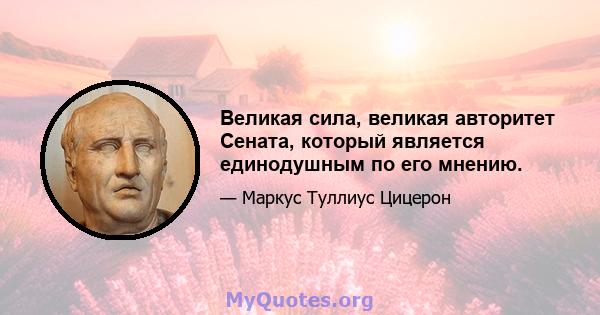 Великая сила, великая авторитет Сената, который является единодушным по его мнению.

— Маркус Туллиус Цицерон

MyQuotes.org